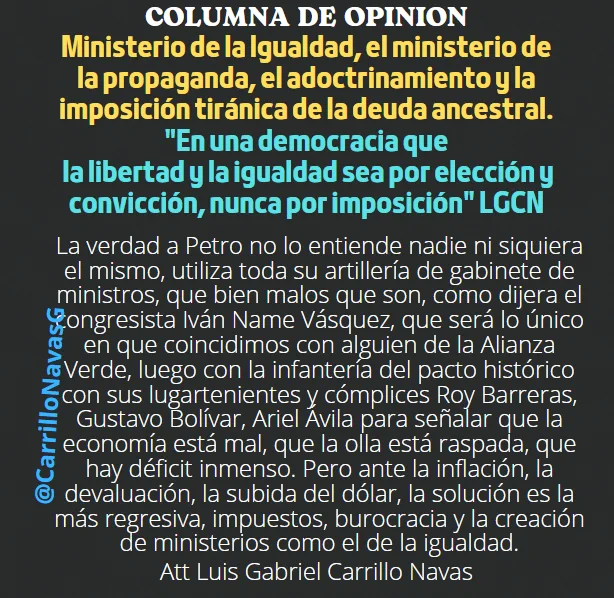 COLUMNA DE OPINION

Ministerio de la Igualdad, el ministerio de la propaganda, el adoctrinamiento y la imposición tiránica de la deuda ancestral.

"En una democracia que la libertad y la igualdad sea por elección y convicción, nunca por imposición" LGCN

La verdad a Petro no lo entiende nadie ni siquiera el mismo, utiliza toda su artillería de gabinete de ministros, que bien malos que son, como dijera el congresista Iván Name Vásquez, que será lo único en que coincidimos con alguien de la Alianza Verde, luego con la infantería del pacto histórico con sus lugartenientes y cómplices Roy Barreras, Gustavo Bolívar, Ariel Ávila para señalar que la economía está mal, que la olla está raspada, que hay déficit inmenso. Pero ante la inflación, la devaluación, la subida del dólar, la solución es la más regresiva, impuestos, burocracia y la creación de ministerios como el de la igualdad.

Att Luis Gabriel Carrillo Navas

@CarrilloNavasG